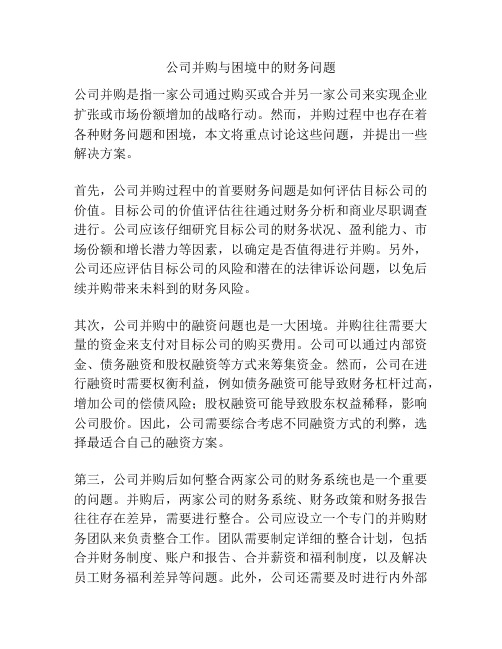 公司并购与困境中的财务问题

公司并购是指一家公司通过购买或合并另一家公司来实现企业扩张或市场份额增加的战略行动。然而，并购过程中也存在着各种财务问题和困境，本文将重点讨论这些问题，并提出一些解决方案。

首先，公司并购过程中的首要财务问题是如何评估目标公司的价值。目标公司的价值评估往往通过财务分析和商业尽职调查进行。公司应该仔细研究目标公司的财务状况、盈利能力、市场份额和增长潜力等因素，以确定是否值得进行并购。另外，公司还应评估目标公司的风险和潜在的法律诉讼问题，以免后续并购带来未料到的财务风险。

其次，公司并购中的融资问题也是一大困境。并购往往需要大量的资金来支付对目标公司的购买费用。公司可以通过内部资金、债务融资和股权融资等方式来筹集资金。然而，公司在进行融资时需要权衡利益，例如债务融资可能导致财务杠杆过高，增加公司的偿债风险；股权融资可能导致股东权益稀释，影响公司股价。因此，公司需要综合考虑不同融资方式的利弊，选择最适合自己的融资方案。

第三，公司并购后如何整合两家公司的财务系统也是一个重要的问题。并购后，两家公司的财务系统、财务政策和财务报告往往存在差异，需要进行整合。公司应设立一个专门的并购财务团队来负责整合工作。团队需要制定详细的整合计划，包括合并财务制度、账户和报告、合并薪资和福利制度，以及解决员工财务福利差异等问题。此外，公司还需要及时进行内外部